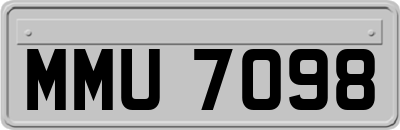 MMU 7098